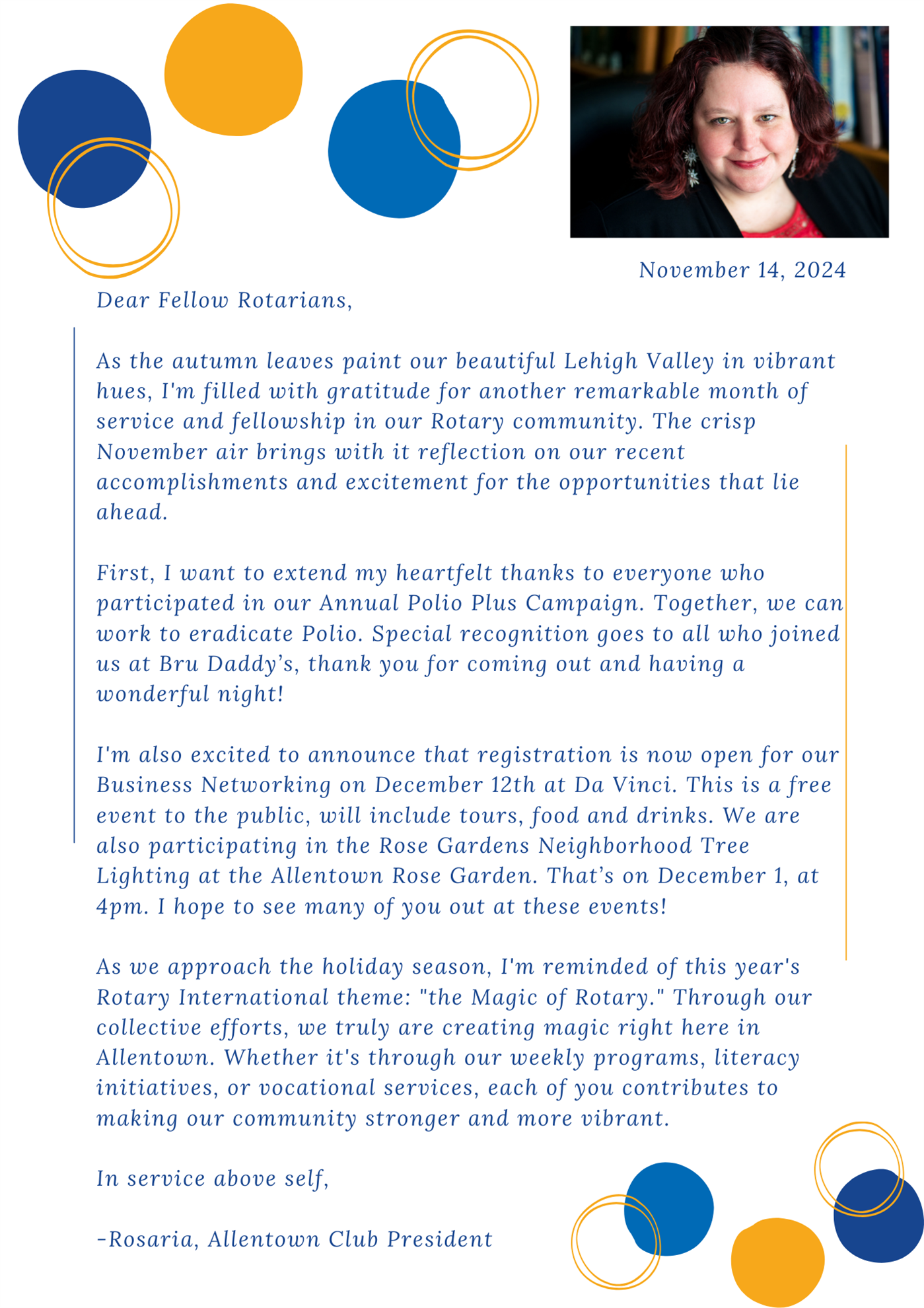 November 14, 2024

Dear Fellow Rotarians,

As the autumn leaves paint our beautiful Lehigh Valley in vibrant hues, I'm filled with gratitude for another remarkable month of service and fellowship in our Rotary community. The crisp November air brings with it reflection on our recent accomplishments and excitement for the opportunities that lie ahead.

First, I want to extend my heartfelt thanks to everyone who participated in our Annual Polio Plus Campaign. Together, we can work to eradicate Polio. Special recognition goes to all who joined us at Bru Daddy's, thank you for coming out and having a wonderful night!

I'm also excited to announce that registration is now open for our Business Networking on December 12th at Da Vinci. This is a free event to the public, will include tours, food and drinks. We are also participating in the Rose Gardens Neighborhood Tree Lighting at the Allentown Rose Garden. That's on December 1, at 4pm. I hope to see many of you out at these events!

As we approach the holiday season, I'm reminded of this year's Rotary International theme: "the Magic of Rotary." Through our collective efforts, we truly are creating magic right here in Allentown. Whether it's through our weekly programs, literacy initiatives, or vocational services, each of you contributes to making our community stronger and more vibrant.

In service above self,

-Rosaria, Allentown Club President